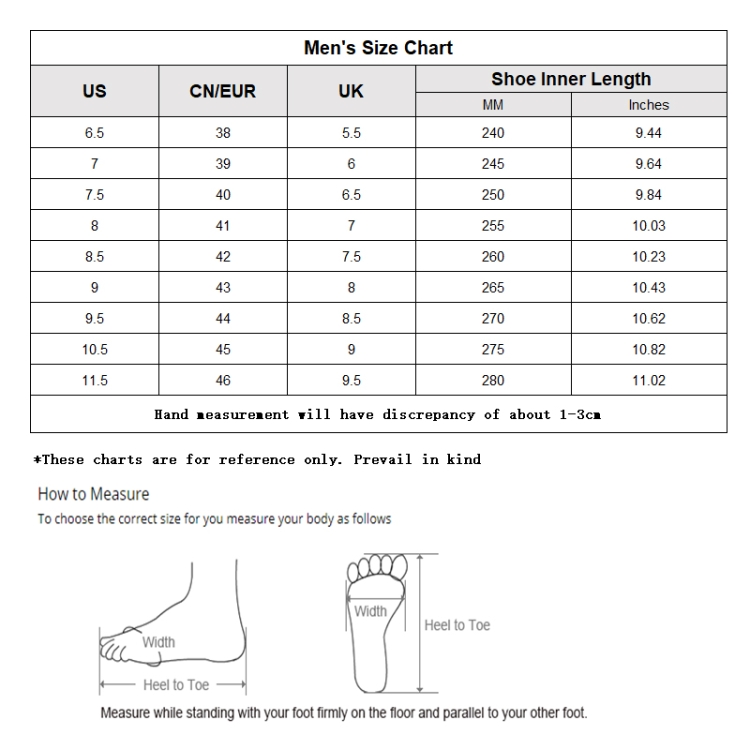 Men's Size Chart

| US | CN/EUR | UK | Shoe Inner Length MM | Shoe Inner Length Inches |
|---|---|---|---|---|
| 6.5 | 38 | 5.5 | 240 | 9.44 |
| 7 | 39 | 6 | 245 | 9.64 |
| 7.5 | 40 | 6.5 | 250 | 9.84 |
| 8 | 41 | 7 | 255 | 10.03 |
| 8.5 | 42 | 7.5 | 260 | 10.23 |
| 9 | 43 | 8 | 265 | 10.43 |
| 9.5 | 44 | 8.5 | 270 | 10.62 |
| 10.5 | 45 | 9 | 275 | 10.82 |
| 11.5 | 46 | 9.5 | 280 | 11.02 |

Hand measurement will have discrepancy of about 1-3cm

*These charts are for reference only. Prevail in kind

How to Measure

To choose the correct size for you measure your body as follows

Width

Heel to Toe

Width

Heel to Toe

Measure while standing with your foot firmly on the floor and parallel to your other foot.